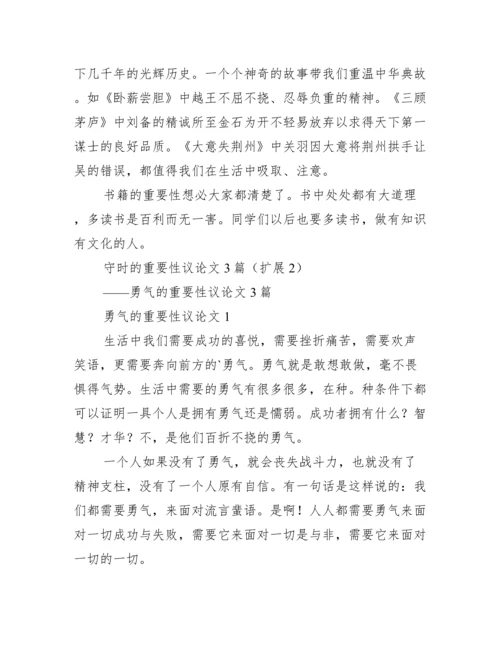 下几千年的光辉历史。一个个神奇的故事带我们重温中华典故。如《卧薪尝胆》中越王不屈不挠、忍辱负重的精神。《三顾茅庐》中刘备的精诚所至金石为开不轻易放弃以求得天下第一谋士的良好品质。《大意失荆州》中关羽因大意将荆州拱手让吴的错误，都值得我们在生活中吸取、注意。

书籍的重要性想必大家都清楚了。书中处处都有大道理，多读书是百利而无一害。同学们以后也要多读书，做有知识有文化的人。

守时的重要性议论文 3 篇（扩展 2）

——勇气的重要性议论文 3 篇

勇气的重要性议论文 1

生活中我们需要成功的喜悦，需要挫折痛苦，需要欢声笑语，更需要奔向前方的`勇气。勇气就是敢想敢做，毫不畏惧得气势。生活中需要的勇气有很多很多，在种。种条件下都可以证明一具个人是拥有勇气还是懦弱。成功者拥有什么？智慧？才华？不，是他们百折不挠的勇气。

一个人如果没有了勇气，就会丧失战斗力，也就没有了精神支柱，没有了一个人原有自信。有一句话是这样说的：我们都需要勇气，来面对流言蜚语。是啊！人人都需要勇气来面对一切成功与失败，需要它来面对一切是与非，需要它来面对一切的一切。